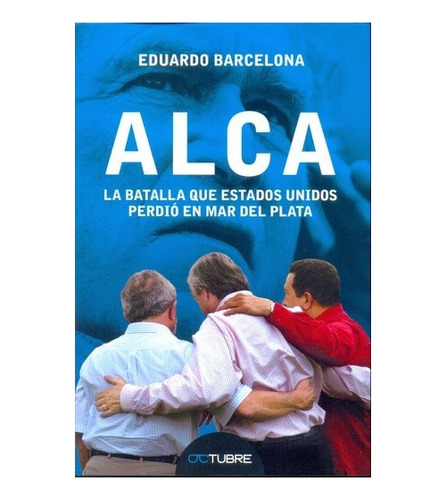 EDUARDO BARCELONA

ALCA

LA BATALLA QUE ESTADOS UNIDOS PERDIÓ EN MAR DEL PLATA

OCTUBRE